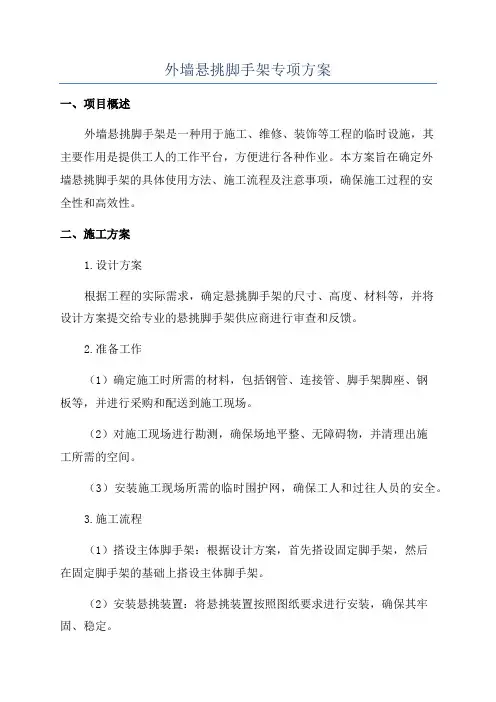 外墙悬挑脚手架专项方案

一、项目概述

外墙悬挑脚手架是一种用于施工、维修、装饰等工程的临时设施，其主要作用是提供工人的工作平台，方便进行各种作业。本方案旨在确定外墙悬挑脚手架的具体使用方法、施工流程及注意事项，确保施工过程的安全性和高效性。

二、施工方案

1.设计方案

根据工程的实际需求，确定悬挑脚手架的尺寸、高度、材料等，并将设计方案提交给专业的悬挑脚手架供应商进行审查和反馈。

2.准备工作

（1）确定施工时所需的材料，包括钢管、连接管、脚手架脚座、钢板等，并进行采购和配送到施工现场。

（2）对施工现场进行勘测，确保场地平整、无障碍物，并清理出施工所需的空间。

（3）安装施工现场所需的临时围护网，确保工人和过往人员的安全。

3.施工流程

（1）搭设主体脚手架：根据设计方案，首先搭设固定脚手架，然后在固定脚手架的基础上搭设主体脚手架。

（2）安装悬挑装置：将悬挑装置按照图纸要求进行安装，确保其牢固、稳定。